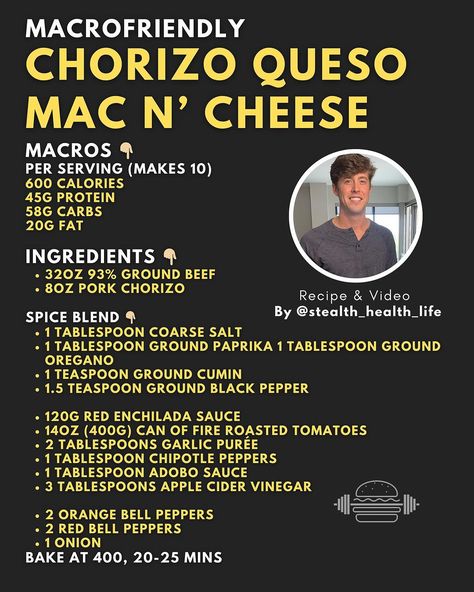 MACROFRIENDLY
CHORIZO QUESO MAC N' CHEESE

MACROS 👇
PER SERVING (MAKES 10)
600 CALORIES
45G PROTEIN
58G CARBS
20G FAT

INGREDIENTS 👇
• 32OZ 93% GROUND BEEF
• 8OZ PORK CHORIZO

Recipe & Video
By @stealth_health_life

SPICE BLEND 👇
• 1 TABLESPOON COARSE SALT
• 1 TABLESPOON GROUND PAPRIKA 1 TABLESPOON GROUND OREGANO
• 1 TEASPOON GROUND CUMIN
• 1.5 TEASPOON GROUND BLACK PEPPER

• 120G RED ENCHILADA SAUCE
• 14OZ (400G) CAN OF FIRE ROASTED TOMATOES
• 2 TABLESPOONS GARLIC PURÉE
• 1 TABLESPOON CHIPOTLE PEPPERS
• 1 TABLESPOON ADOBO SAUCE
• 3 TABLESPOONS APPLE CIDER VINEGAR

• 2 ORANGE BELL PEPPERS
• 2 RED BELL PEPPERS
• 1 ONION
BAKE AT 400, 20-25 MINS